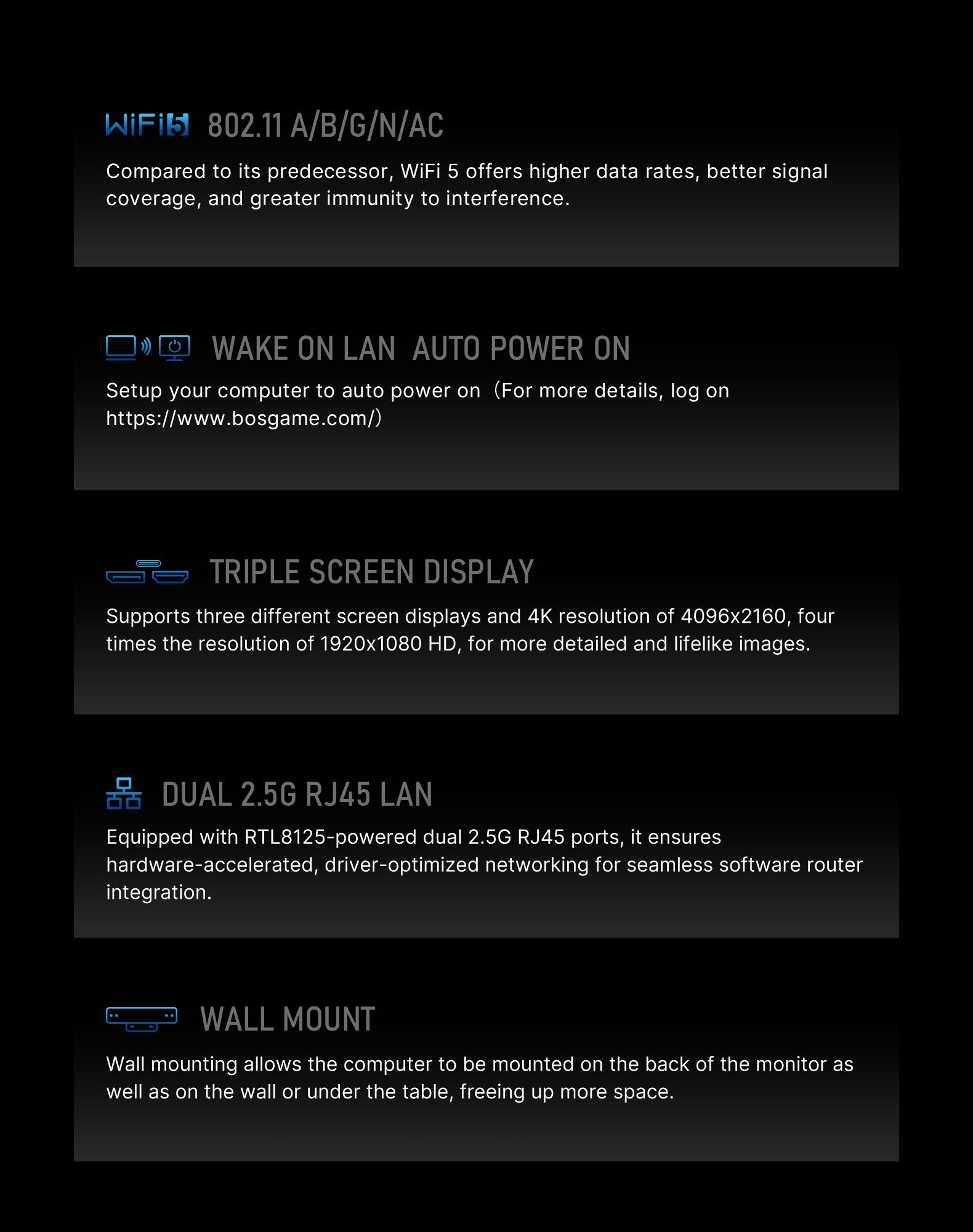 WiFi5 802.11 A/B/G/N/AC

Compared to its predecessor, WiFi 5 offers higher data rates, better signal coverage, and greater immunity to interference.

WAKE ON LAN AUTO POWER ON

Setup your computer to auto power on（For more details, log on https://www.bosgame.com/）

TRIPLE SCREEN DISPLAY

Supports three different screen displays and 4K resolution of 4096x2160, four times the resolution of 1920x1080 HD, for more detailed and lifelike images.

DUAL 2.5G RJ45 LAN

Equipped with RTL8125-powered dual 2.5G RJ45 ports, it ensures hardware-accelerated, driver-optimized networking for seamless software router integration.

WALL MOUNT

Wall mounting allows the computer to be mounted on the back of the monitor as well as on the wall or under the table, freeing up more space.